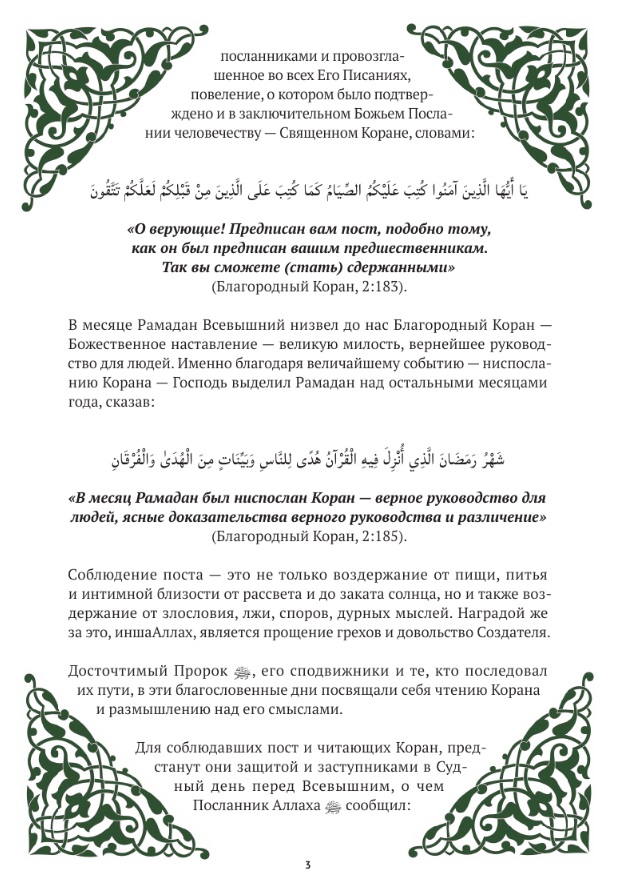 посланниками и провозглашенное во всех Его Писаниях, повеление, о котором было подтверждено и в заключительном Божьем Послании человечеству — Священном Коране, словами:

يَا أَيُّهَا الَّذِينَ آمَنُوا كُتِبَ عَلَيْكُمُ الصِّيَامُ كَمَا كُتِبَ عَلَى الَّذِينَ مِنْ قَبْلِكُمْ لَعَلَّكُمْ تَتَّقُونَ

«О верующие! Предписан вам пост, подобно тому, как он был предписан вашим предшественникам. Так вы сможете (стать) сдержанными»
(Благородный Коран, 2:183).

В месяце Рамадан Всевышний низвел до нас Благородный Коран — Божественное наставление — великую милость, вернейшее руководство для людей. Именно благодаря величайшему событию — ниспосланию Корана — Господь выделил Рамадан над остальными месяцами года, сказав:

شَهْرُ رَمَضَانَ الَّذِي أُنْزِلَ فِيهِ الْقُرْآنُ هُدًى لِلنَّاسِ وَبَيِّنَاتٍ مِنَ الْهُدَى وَالْفُرْقَانِ

«В месяц Рамадан был ниспослан Коран — верное руководство для людей, ясные доказательства верного руководства и различение»
(Благородный Коран, 2:185).

Соблюдение поста — это не только воздержание от пищи, питья и интимной близости от рассвета и до заката солнца, но и также воздержание от злословия, лжи, споров, дурных мыслей. Наградой же за это, иншаАллах, является прощение грехов и довольство Создателя.

Досточтимый Пророк ﷺ, его сподвижники и те, кто последовал их пути, в эти благословенные дни посвящали себя чтению Корана и размышлению над его смыслами.

Для соблюдавших пост и читающих Коран, предстанут они защитой и заступниками в Судный день перед Всевышним, о чем Посланник Аллаха ﷺ сообщил:

3